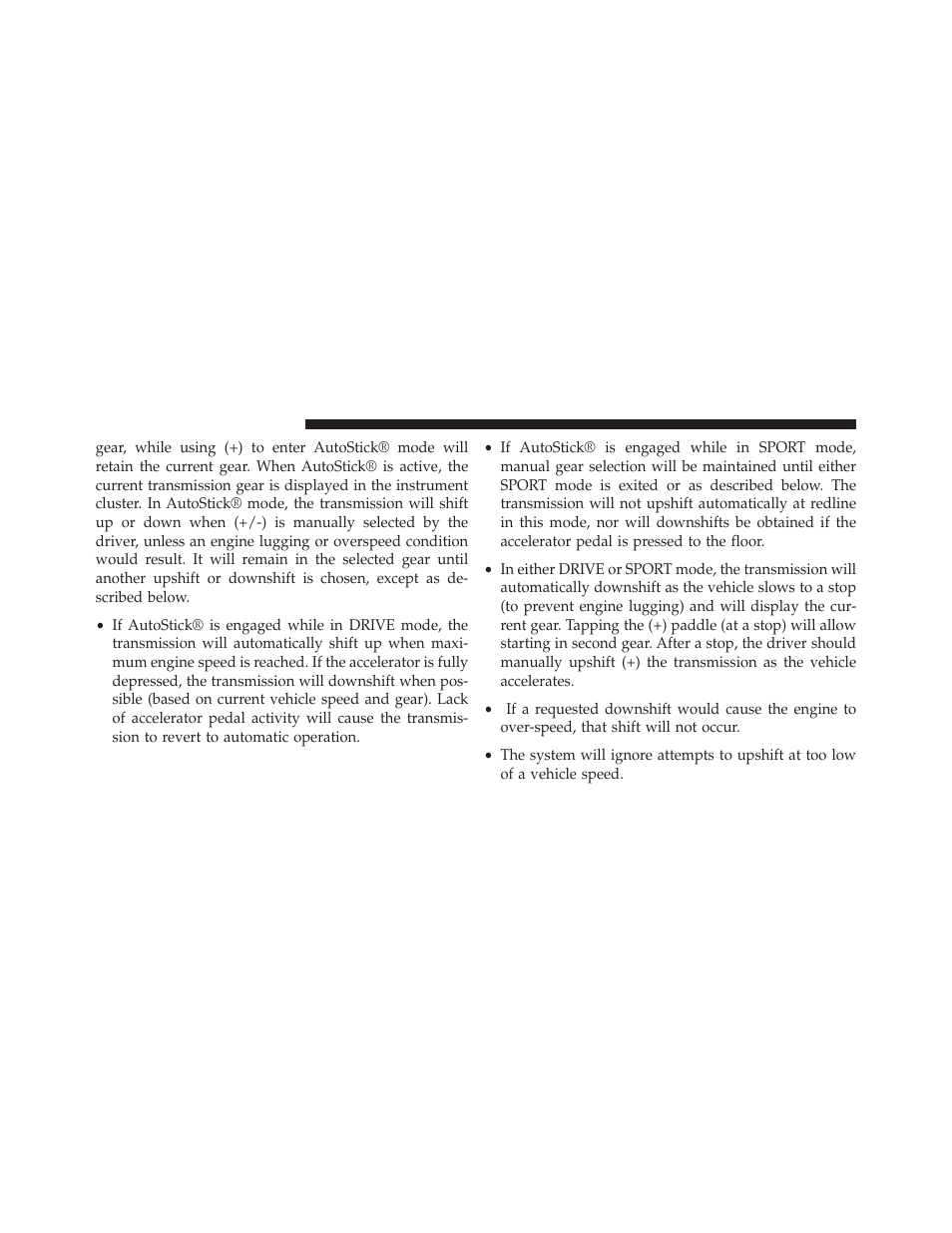 gear, while using (+) to enter AutoStick® mode will retain the current gear. When AutoStick® is active, the current transmission gear is displayed in the instrument cluster. In AutoStick® mode, the transmission will shift up or down when (+/-) is manually selected by the driver, unless an engine lugging or overspeed condition would result. It will remain in the selected gear until another upshift or downshift is chosen, except as described below.

• If AutoStick® is engaged while in DRIVE mode, the transmission will automatically shift up when maximum engine speed is reached. If the accelerator is fully depressed, the transmission will downshift when possible (based on current vehicle speed and gear). Lack of accelerator pedal activity will cause the transmission to revert to automatic operation.

• If AutoStick® is engaged while in SPORT mode, manual gear selection will be maintained until either SPORT mode is exited or as described below. The transmission will not upshift automatically at redline in this mode, nor will downshifts be obtained if the accelerator pedal is pressed to the floor.

• In either DRIVE or SPORT mode, the transmission will automatically downshift as the vehicle slows to a stop (to prevent engine lugging) and will display the current gear. Tapping the (+) paddle (at a stop) will allow starting in second gear. After a stop, the driver should manually upshift (+) the transmission as the vehicle accelerates.

• If a requested downshift would cause the engine to over-speed, that shift will not occur.

• The system will ignore attempts to upshift at too low of a vehicle speed.